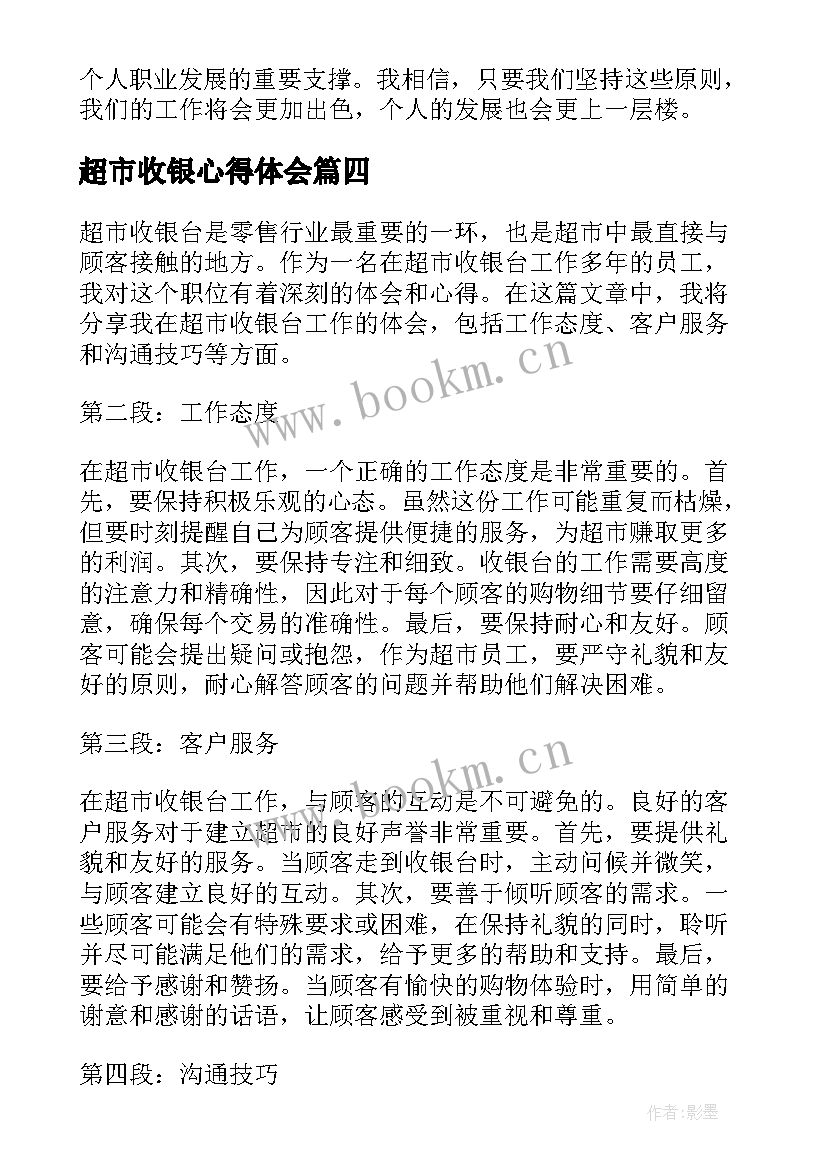 个人职业发展的重要支撑。我相信，只要我们坚持这些原则，我们的工作将会更加出色，个人的发展也会更上一层楼。

超市收银心得体会篇四

超市收银台是零售行业最重要的一环，也是超市中最直接与顾客接触的地方。作为一名在超市收银台工作多年的员工，我对这个职位有着深刻的体会和心得。在这篇文章中，我将分享我在超市收银台工作的体会，包括工作态度、客户服务和沟通技巧等方面。

www.bookm.cn

第二段：工作态度

在超市收银台工作，一个正确的工作态度是非常重要的。首先，要保持积极乐观的心态。虽然这份工作可能重复而枯燥，但要时刻提醒自己为顾客提供便捷的服务，为超市赚取更多的利润。其次，要保持专注和细致。收银台的工作需要高度的注意力和精确性，因此对于每个顾客的购物细节要仔细留意，确保每个交易的准确性。最后，要保持耐心和友好。顾客可能会提出疑问或抱怨，作为超市员工，要严守礼貌和友好的原则，耐心解答顾客的问题并帮助他们解决困难。

第三段：客户服务

www.bookm.cn

在超市收银台工作，与顾客的互动是不可避免的。良好的客户服务对于建立超市的良好声誉非常重要。首先，要提供礼貌和友好的服务。当顾客走到收银台时，主动问候并微笑，与顾客建立良好的互动。其次，要善于倾听顾客的需求。一些顾客可能会有特殊要求或困难，在保持礼貌的同时，聆听并尽可能满足他们的需求，给予更多的帮助和支持。最后，要给予感谢和赞扬。当顾客有愉快的购物体验时，用简单的谢意和感谢的话语，让顾客感受到被重视和尊重。

第四段：沟通技巧

作者:影墨